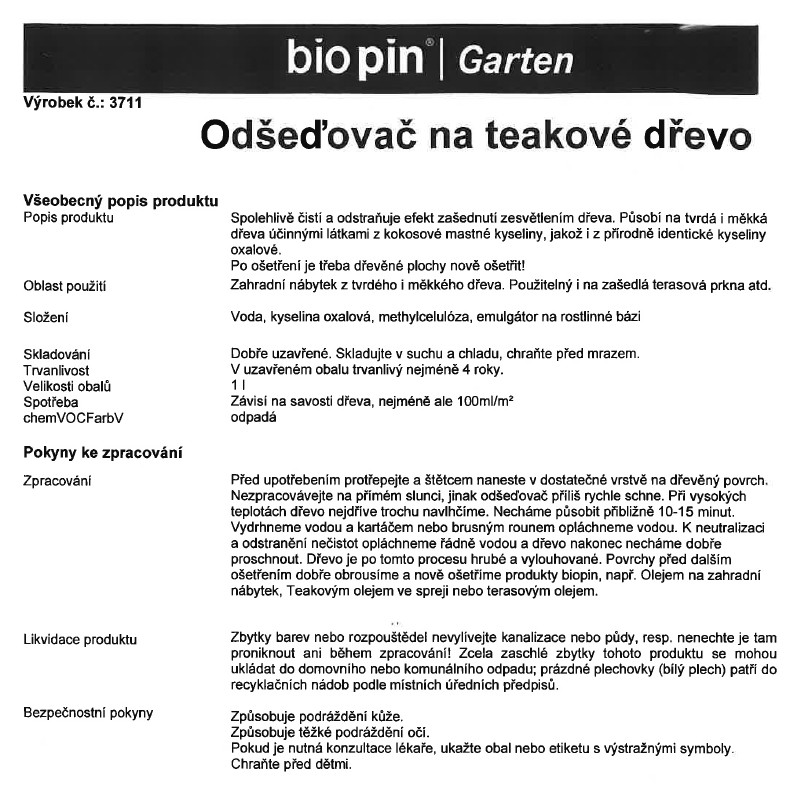 biopin® | Garten

Výrobek č.: 3711

Odšeďovač na teakové dřevo

Všeobecný popis produktu

| | |
|---|---|
| Popis produktu | Spolehlivě čistí a odstraňuje efekt zašednutí zesvětlením dřeva. Působí na tvrdá i měkká dřeva účinnými látkami z kokosové mastné kyseliny, jakož i z přírodně identické kyseliny oxalové. Po ošetření je třeba dřevěné plochy nově ošetřit! |
| Oblast použití | Zahradní nábytek z tvrdého i měkkého dřeva. Použitelný i na zašedlá terasová prkna atd. |
| Složení | Voda, kyselina oxalová, methylcelulóza, emulgátor na rostlinné bázi |
| Skladování | Dobře uzavřené. Skladujte v suchu a chladu, chraňte před mrazem. |
| Trvanlivost | V uzavřeném obalu trvanlivý nejméně 4 roky. |
| Velikosti obalů | 1 l |
| Spotřeba | Závisí na savosti dřeva, nejméně ale 100ml/m² |
| chemVOCFarbV | odpadá |

Pokyny ke zpracování

| | |
|---|---|
| Zpracování | Před upotřebením protřepejte a štětcem naneste v dostatečné vrstvě na dřevěný povrch. Nezpracovávejte na přímém slunci, jinak odšeďovač příliš rychle schne. Při vysokých teplotách dřevo nejdříve trochu navlhčíme. Necháme působit přibližně 10-15 minut. Vydrhneme vodou a kartáčem nebo brusným rounem opláchneme vodou. K neutralizaci a odstranění nečistot opláchneme řádně vodou a dřevo nakonec necháme dobře proschnout. Dřevo je po tomto procesu hrubé a vylouhované. Povrchy před dalším ošetřením dobře obrousíme a nově ošetříme produkty biopin, např. Olejem na zahradní nábytek, Teakovým olejem ve spreji nebo terasovým olejem. |
| Likvidace produktu | Zbytky barev nebo rozpouštědel nevylívejte kanalizace nebo půdy, resp. nenechte je tam proniknout ani během zpracování! Zcela zaschlé zbytky tohoto produktu se mohou ukládat do domovního nebo komunálního odpadu; prázdné plechovky (bílý plech) patří do recyklačních nádob podle místních úředních předpisů. |
| Bezpečnostní pokyny | Způsobuje podráždění kůže. Způsobuje těžké podráždění očí. Pokud je nutná konzultace lékaře, ukažte obal nebo etiketu s výstražnými symboly. Chraňte před dětmi. |